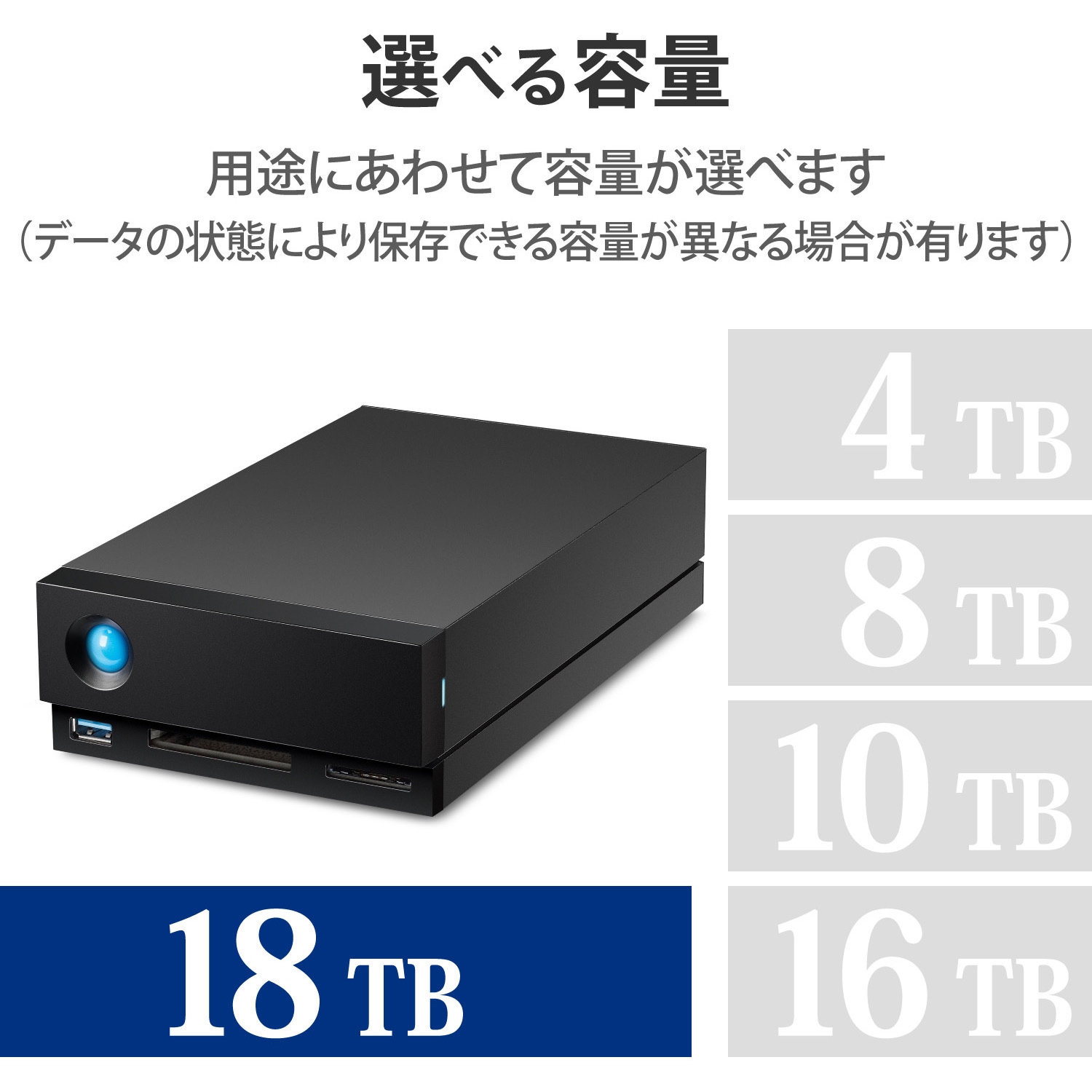 選べる容量

用途にあわせて容量が選べます
（データの状態により保存できる容量が異なる場合が有ります）

4 TB

8 TB

10 TB

18 TB

16 TB